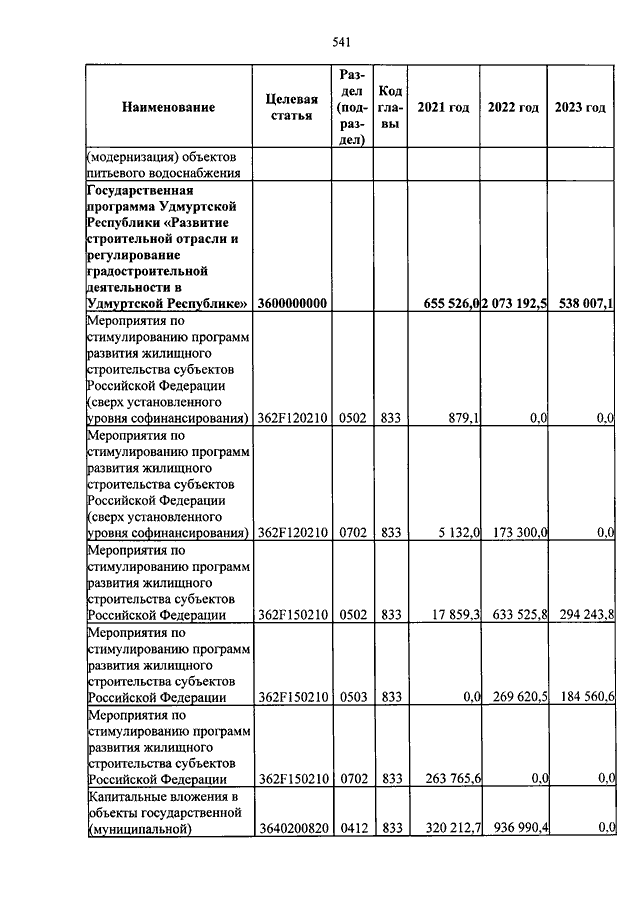 541

| Наименование | Целевая статья | Раздел (подраздел) | Код главы | 2021 год | 2022 год | 2023 год |
|---|---|---|---|---|---|---|
| (модернизация) объектов питьевого водоснабжения | | | | | | |
| **Государственная программа Удмуртской Республики «Развитие строительной отрасли и регулирование градостроительной деятельности в Удмуртской Республике»** | **3600000000** | | | **655 526,0** | **2 073 192,5** | **538 007,1** |
| Мероприятия по стимулированию программ развития жилищного строительства субъектов Российской Федерации (сверх установленного уровня софинансирования) | 362F120210 | 0502 | 833 | 879,1 | 0,0 | 0,0 |
| Мероприятия по стимулированию программ развития жилищного строительства субъектов Российской Федерации (сверх установленного уровня софинансирования) | 362F120210 | 0702 | 833 | 5 132,0 | 173 300,0 | 0,0 |
| Мероприятия по стимулированию программ развития жилищного строительства субъектов Российской Федерации | 362F150210 | 0502 | 833 | 17 859,3 | 633 525,8 | 294 243,8 |
| Мероприятия по стимулированию программ развития жилищного строительства субъектов Российской Федерации | 362F150210 | 0503 | 833 | 0,0 | 269 620,5 | 184 560,6 |
| Мероприятия по стимулированию программ развития жилищного строительства субъектов Российской Федерации | 362F150210 | 0702 | 833 | 263 765,6 | 0,0 | 0,0 |
| Капитальные вложения в объекты государственной (муниципальной) | 3640200820 | 0412 | 833 | 320 212,7 | 936 990,4 | 0,0 |